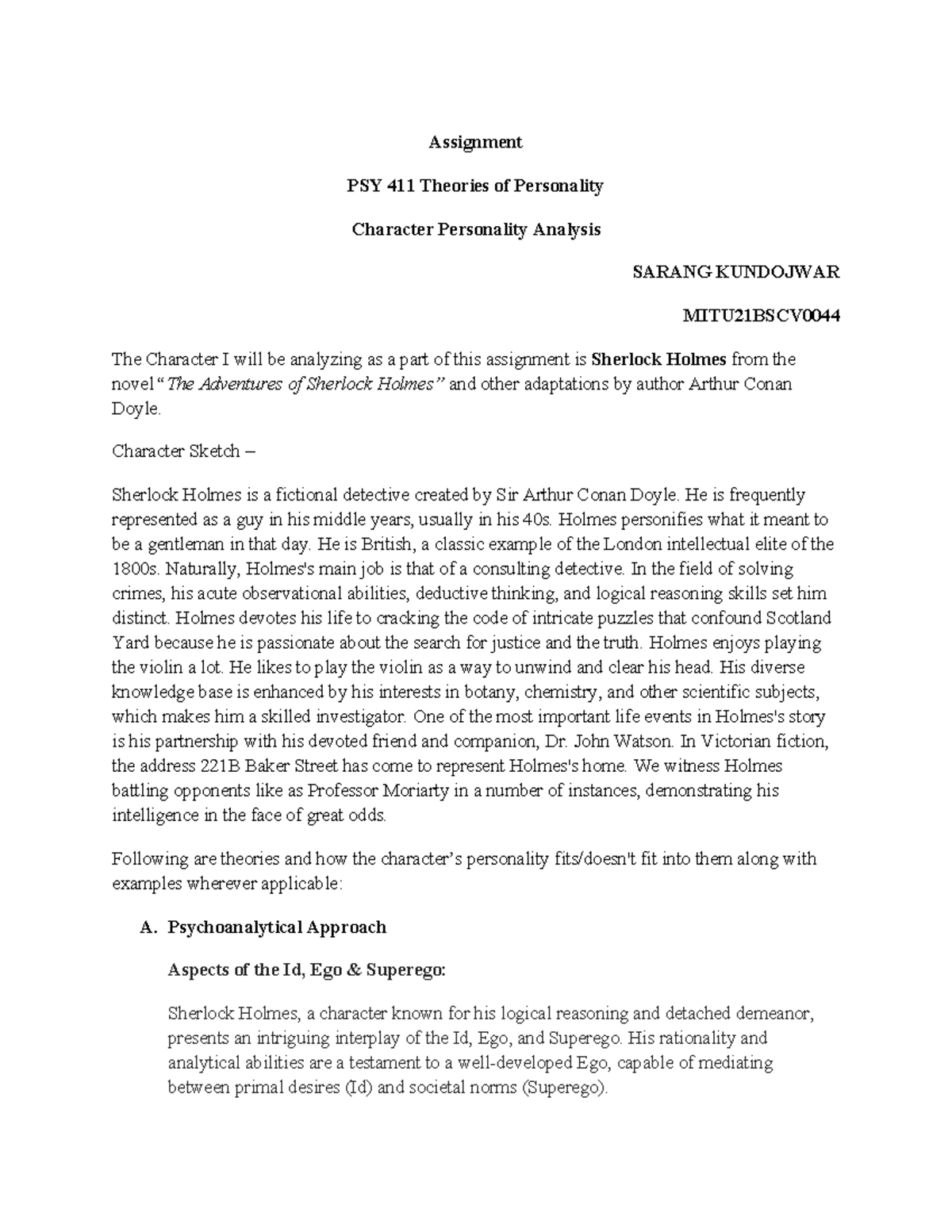 Assignment

PSY 411 Theories of Personality

Character Personality Analysis

SARANG KUNDOJWAR

MITU21BSCV0044

The Character I will be analyzing as a part of this assignment is Sherlock Holmes from the novel "The Adventures of Sherlock Holmes" and other adaptations by author Arthur Conan Doyle.

Character Sketch –

Sherlock Holmes is a fictional detective created by Sir Arthur Conan Doyle. He is frequently represented as a guy in his middle years, usually in his 40s. Holmes personifies what it meant to be a gentleman in that day. He is British, a classic example of the London intellectual elite of the 1800s. Naturally, Holmes's main job is that of a consulting detective. In the field of solving crimes, his acute observational abilities, deductive thinking, and logical reasoning skills set him distinct. Holmes devotes his life to cracking the code of intricate puzzles that confound Scotland Yard because he is passionate about the search for justice and the truth. Holmes enjoys playing the violin a lot. He likes to play the violin as a way to unwind and clear his head. His diverse knowledge base is enhanced by his interests in botany, chemistry, and other scientific subjects, which makes him a skilled investigator. One of the most important life events in Holmes's story is his partnership with his devoted friend and companion, Dr. John Watson. In Victorian fiction, the address 221B Baker Street has come to represent Holmes's home. We witness Holmes battling opponents like as Professor Moriarty in a number of instances, demonstrating his intelligence in the face of great odds.

Following are theories and how the character's personality fits/doesn't fit into them along with examples wherever applicable:

A. Psychoanalytical Approach

Aspects of the Id, Ego & Superego:

Sherlock Holmes, a character known for his logical reasoning and detached demeanor, presents an intriguing interplay of the Id, Ego, and Superego. His rationality and analytical abilities are a testament to a well-developed Ego, capable of mediating between primal desires (Id) and societal norms (Superego).